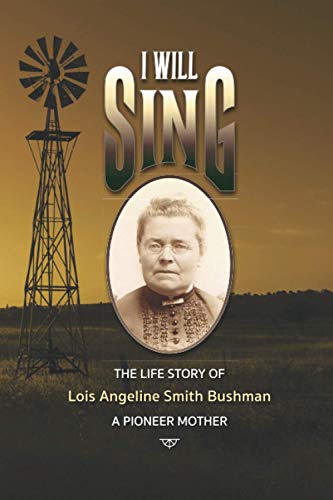 I WILL
SING

THE LIFE STORY OF
Lois Angeline Smith Bushman
A PIONEER MOTHER